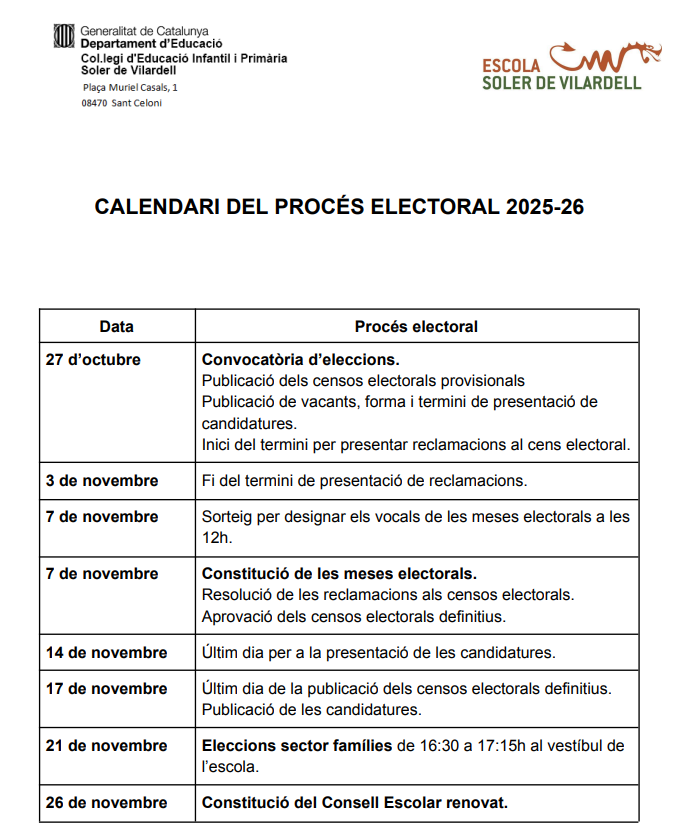 Generalitat de Catalunya
Departament d'Educació
Col.legi d'Educació Infantil i Primària
Soler de Vilardell
Plaça Muriel Casals, 1
08470 Sant Celoni

ESCOLA
SOLER DE VILARDELL

CALENDARI DEL PROCÉS ELECTORAL 2025-26

| Data | Procés electoral |
|---|---|
| 27 d'octubre | Convocatòria d'eleccions. Publicació dels censos electorals provisionals Publicació de vacants, forma i termini de presentació de candidatures. Inici del termini per presentar reclamacions al cens electoral. |
| 3 de novembre | Fi del termini de presentació de reclamacions. |
| 7 de novembre | Sorteig per designar els vocals de les meses electorals a les 12h. |
| 7 de novembre | Constitució de les meses electorals. Resolució de les reclamacions als censos electorals. Aprovació dels censos electorals definitius. |
| 14 de novembre | Últim dia per a la presentació de les candidatures. |
| 17 de novembre | Últim dia de la publicació dels censos electorals definitius. Publicació de les candidatures. |
| 21 de novembre | Eleccions sector famílies de 16:30 a 17:15h al vestíbul de l'escola. |
| 26 de novembre | Constitució del Consell Escolar renovat. |